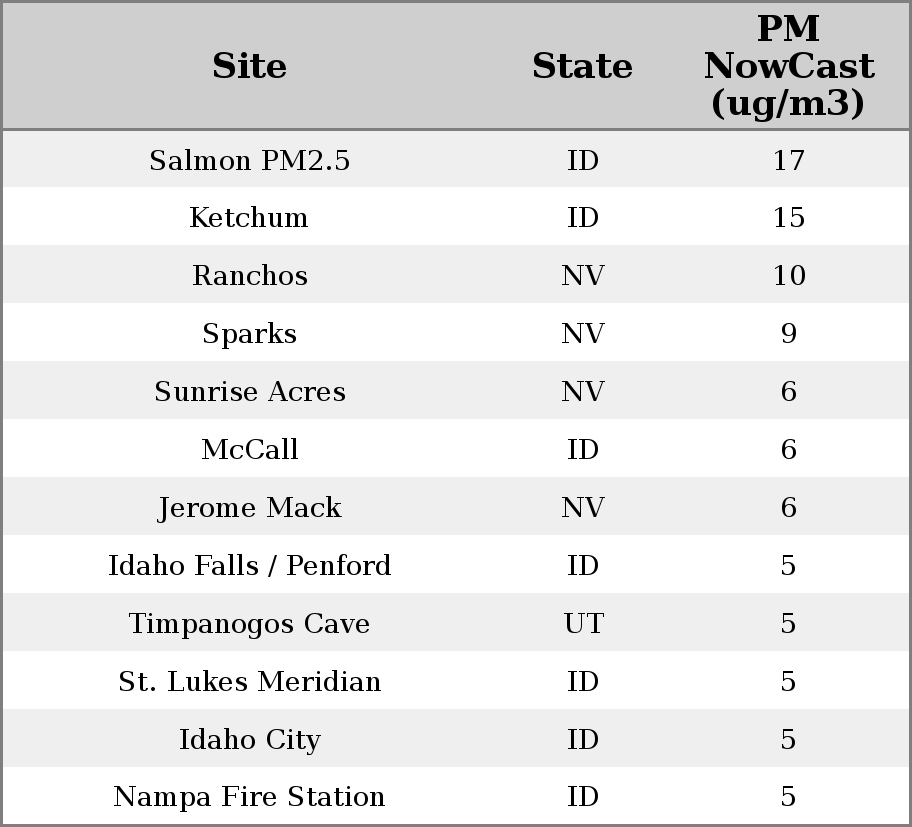 | Site | State | PM NowCast (ug/m3) |
|---|---|---|
| Salmon PM2.5 | ID | 17 |
| Ketchum | ID | 15 |
| Ranchos | NV | 10 |
| Sparks | NV | 9 |
| Sunrise Acres | NV | 6 |
| McCall | ID | 6 |
| Jerome Mack | NV | 6 |
| Idaho Falls / Penford | ID | 5 |
| Timpanogos Cave | UT | 5 |
| St. Lukes Meridian | ID | 5 |
| Idaho City | ID | 5 |
| Nampa Fire Station | ID | 5 |